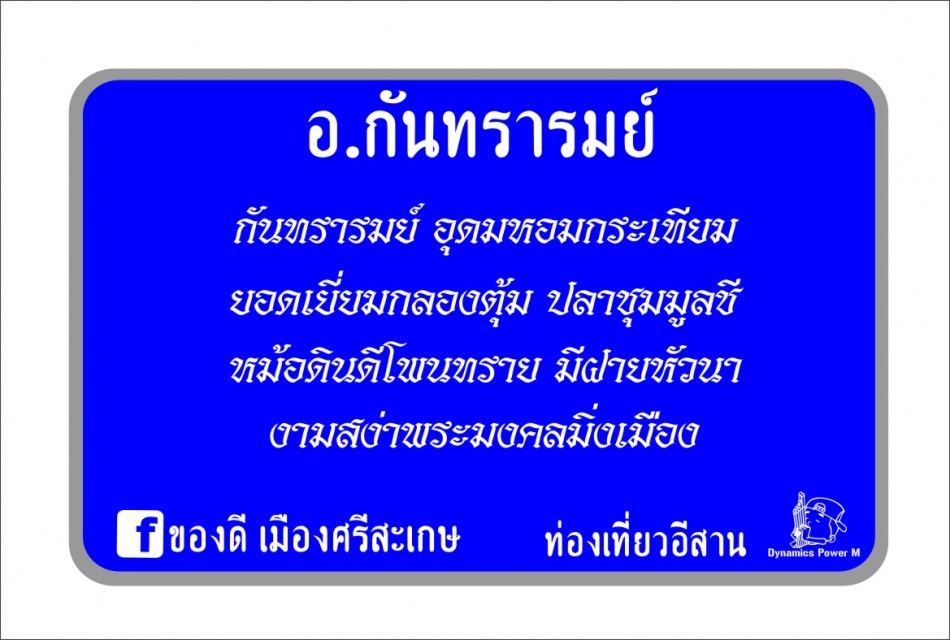 อ.กันทรารมย์

กันทรารมย์ อุดมหอมกระเทียม
ยอดเยี่ยมกลองตุ้ม ปลาชุมมูลชี
หม้อดินดีโพนทราย มีฝายหัวนา
งามสง่าพระมงคลมิ่งเมือง

f ของดี เมืองศรีสะเกษ

ท่องเที่ยวอีสาน

Dynamics Power M